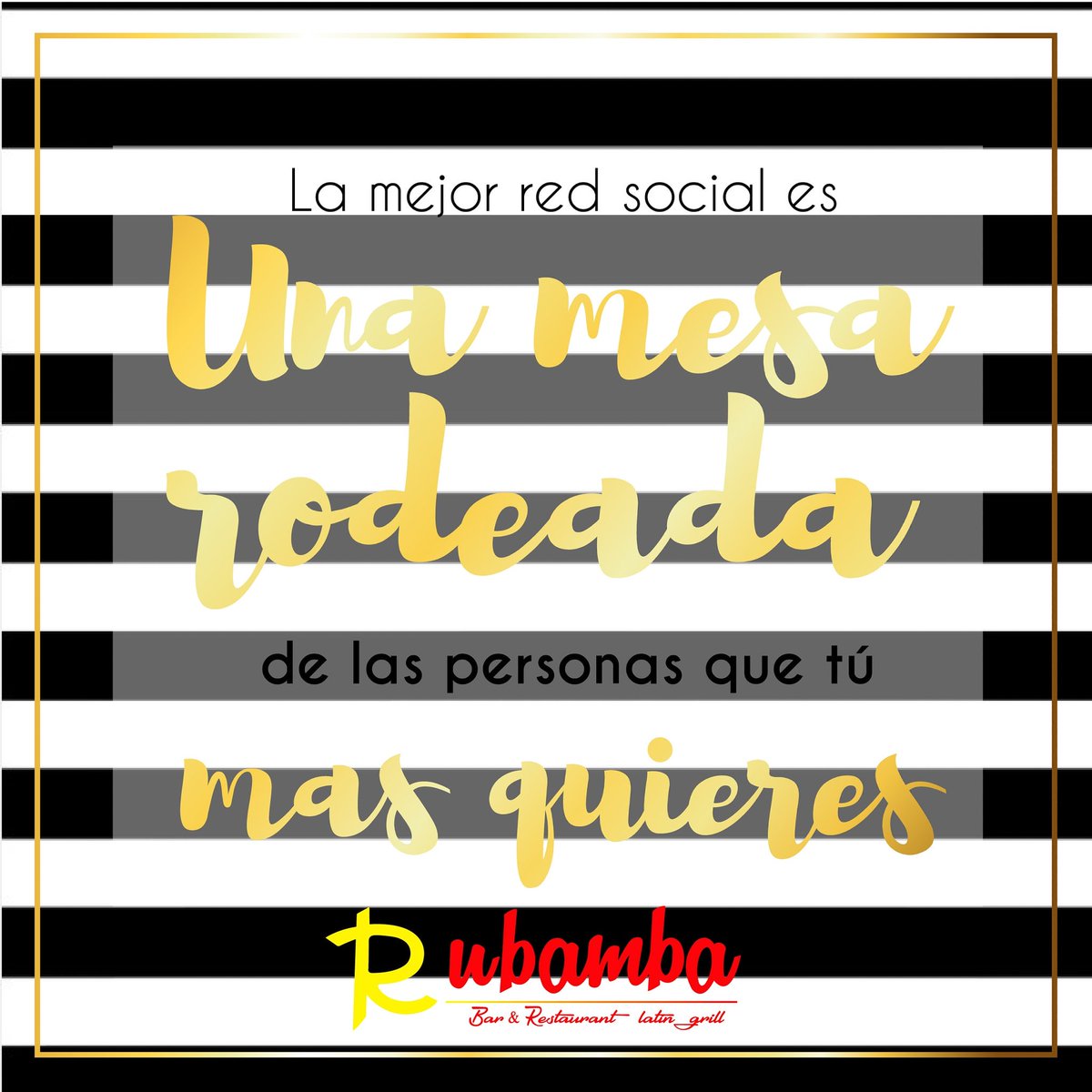 La mejor red social es

Una mesa rodeada

de las personas que tú

mas quieres

Rubamba

Bar & Restaurant latin_grill